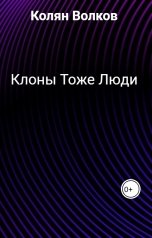 Колян Волков

Клоны Тоже Люди

0+